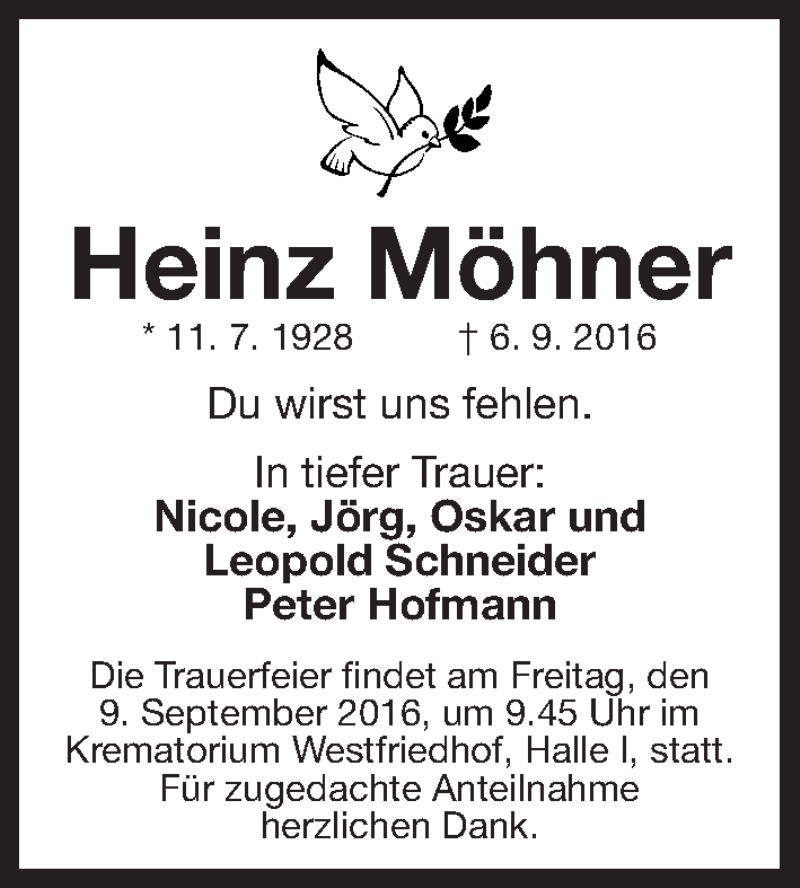 Heinz Möhner

* 11. 7. 1928 † 6. 9. 2016

Du wirst uns fehlen.

In tiefer Trauer:
Nicole, Jörg, Oskar und
Leopold Schneider
Peter Hofmann

Die Trauerfeier findet am Freitag, den 9. September 2016, um 9.45 Uhr im Krematorium Westfriedhof, Halle I, statt. Für zugedachte Anteilnahme herzlichen Dank.